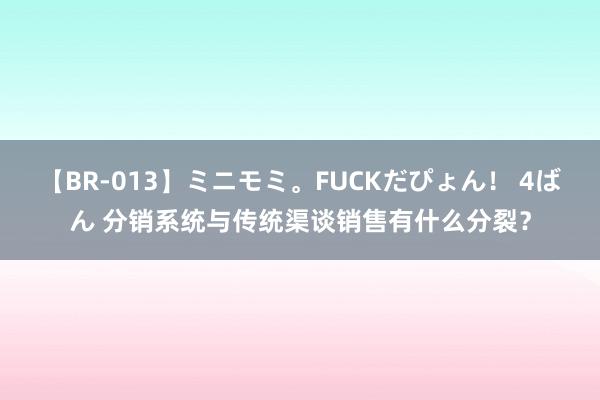 【BR-013】ミニモミ。FUCKだぴょん！ 4ばん 分销系统与传统渠谈销售有什么分裂？